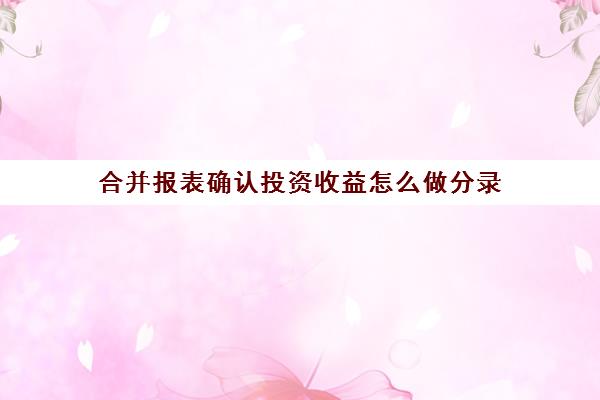 合并报表确认投资收益怎么做分录